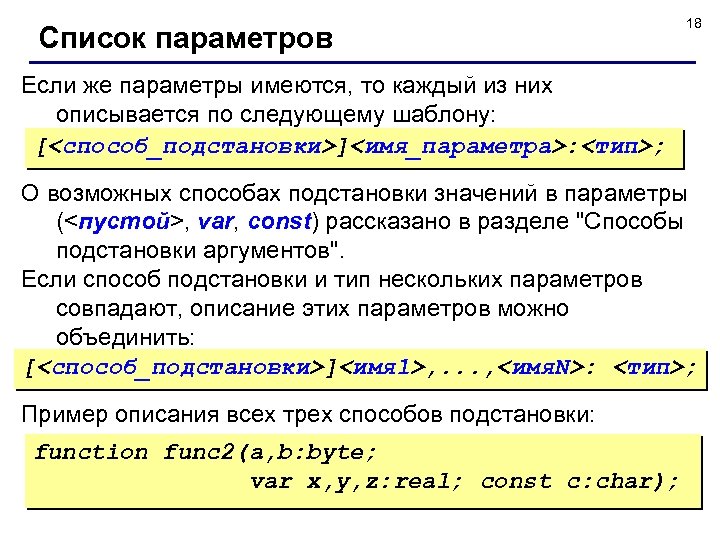 18

Список параметров

Если же параметры имеются, то каждый из них описывается по следующему шаблону:

[<способ_подстановки>]<имя_параметра>:<тип>;

О возможных способах подстановки значений в параметры (<пустой>, var, const) рассказано в разделе "Способы подстановки аргументов".

Если способ подстановки и тип нескольких параметров совпадают, описание этих параметров можно объединить:

[<способ_подстановки>]<имя1>,...,<имяN>: <тип>;

Пример описания всех трех способов подстановки:

function func2(a,b:byte;
var x,y,z:real; const c:char);